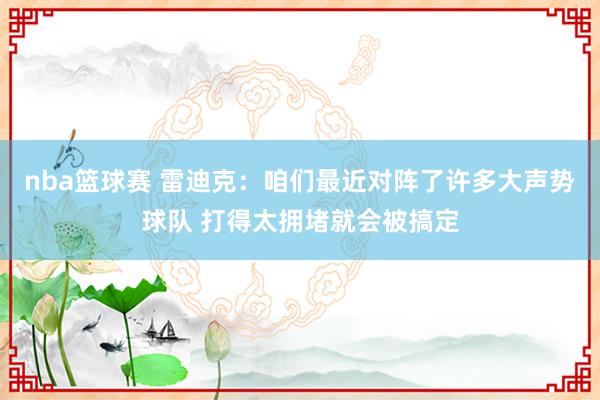 nba篮球赛 雷迪克：咱们最近对阵了许多大声势球队 打得太拥堵就会被搞定